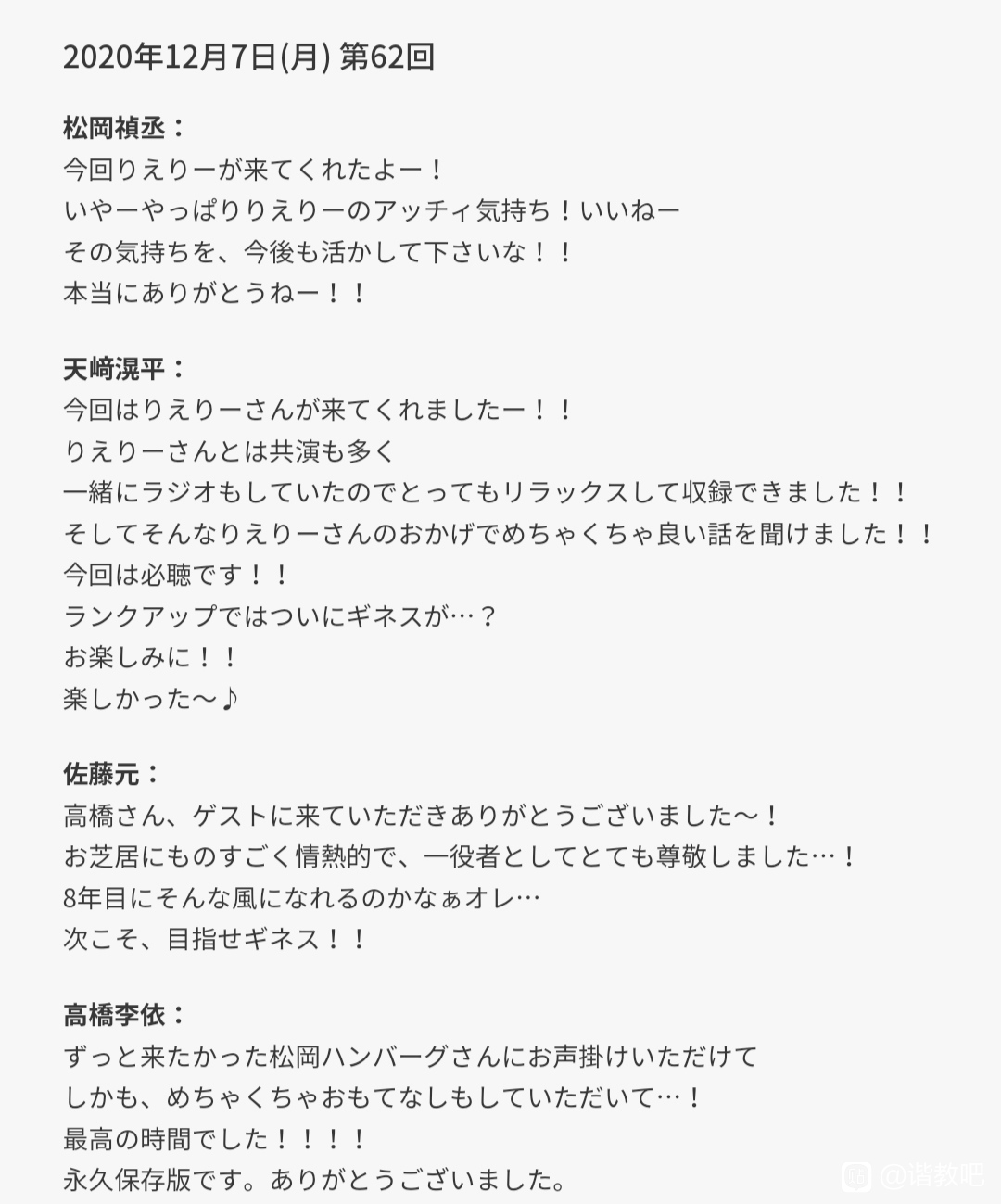 2020年12月7日(月) 第62回

松岡禎丞：
今回りえりーが来てくれたよー！
いやーやっぱりりえりーのアッチィ気持ち！いいねー
その気持ちを、今後も活かして下さいな！！
本当にありがとうねー！！

天﨑滉平：
今回はりえりーさんが来てくれましたー！！
りえりーさんとは共演も多く
一緒にラジオもしていたのでとってもリラックスして収録できました！！
そしてそんなりえりーさんのおかげでめちゃくちゃ良い話を聞けました！！
今回は必聴です！！
ランクアップではついにギネスが…？
お楽しみに！！
楽しかった〜♪

佐藤元：
高橋さん、ゲストに来ていただきありがとうございました〜！
お芝居にものすごく情熱的で、一役者としてとても尊敬しました…！
8年目にそんな風になれるのかなぁオレ…
次こそ、目指せギネス！！

高橋李依：
ずっと来たかった松岡ハンバーグさんにお声掛けいただけて
しかも、めちゃくちゃおもてなしもしていただいて…！
最高の時間でした！！！！
永久保存版です。ありがとうございました。

@谐教吧